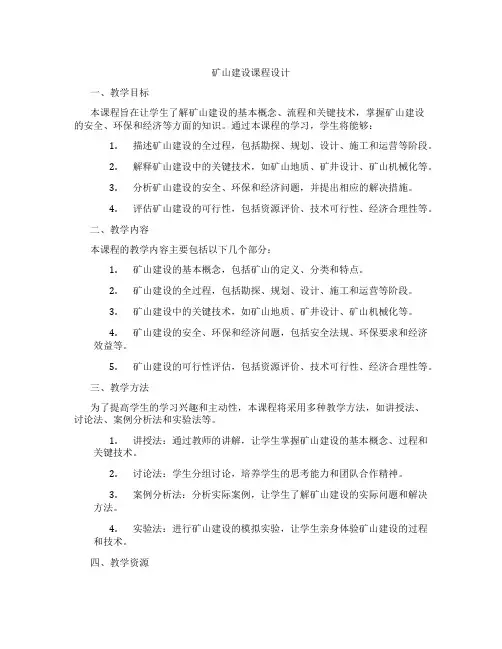 矿山建设课程设计

一、教学目标

本课程旨在让学生了解矿山建设的基本概念、流程和关键技术，掌握矿山建设的安全、环保和经济等方面的知识。通过本课程的学习，学生将能够：

1. 描述矿山建设的全过程，包括勘探、规划、设计、施工和运营等阶段。

2. 解释矿山建设中的关键技术，如矿山地质、矿井设计、矿山机械化等。

3. 分析矿山建设的安全、环保和经济问题，并提出相应的解决措施。

4. 评估矿山建设的可行性，包括资源评价、技术可行性、经济合理性等。

二、教学内容

本课程的教学内容主要包括以下几个部分：

1. 矿山建设的基本概念，包括矿山的定义、分类和特点。

2. 矿山建设的全过程，包括勘探、规划、设计、施工和运营等阶段。

3. 矿山建设中的关键技术，如矿山地质、矿井设计、矿山机械化等。

4. 矿山建设的安全、环保和经济问题，包括安全法规、环保要求和经济效益等。

5. 矿山建设的可行性评估，包括资源评价、技术可行性、经济合理性等。

三、教学方法

为了提高学生的学习兴趣和主动性，本课程将采用多种教学方法，如讲授法、讨论法、案例分析法和实验法等。

1. 讲授法：通过教师的讲解，让学生掌握矿山建设的基本概念、过程和关键技术。

2. 讨论法：学生分组讨论，培养学生的思考能力和团队合作精神。

3. 案例分析法：分析实际案例，让学生了解矿山建设的实际问题和解决方法。

4. 实验法：进行矿山建设的模拟实验，让学生亲身体验矿山建设的过程和技术。

四、教学资源